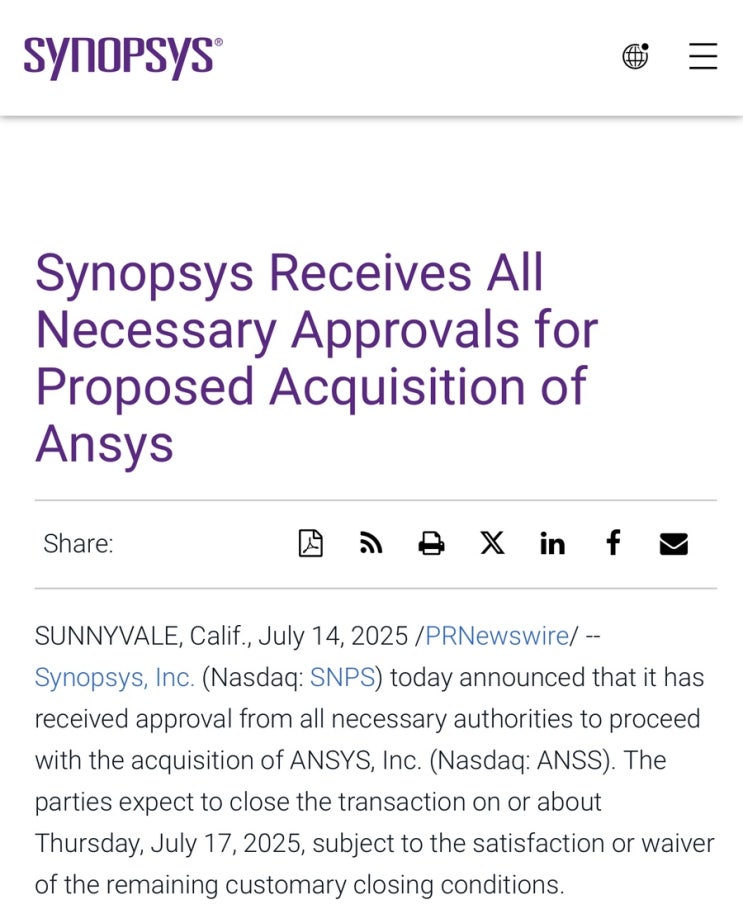 SYNOPSYS®

Synopsys Receives All Necessary Approvals for Proposed Acquisition of Ansys

Share:

SUNNYVALE, Calif., July 14, 2025 /PRNewswire/ -- Synopsys, Inc. (Nasdaq: SNPS) today announced that it has received approval from all necessary authorities to proceed with the acquisition of ANSYS, Inc. (Nasdaq: ANSS). The parties expect to close the transaction on or about Thursday, July 17, 2025, subject to the satisfaction or waiver of the remaining customary closing conditions.